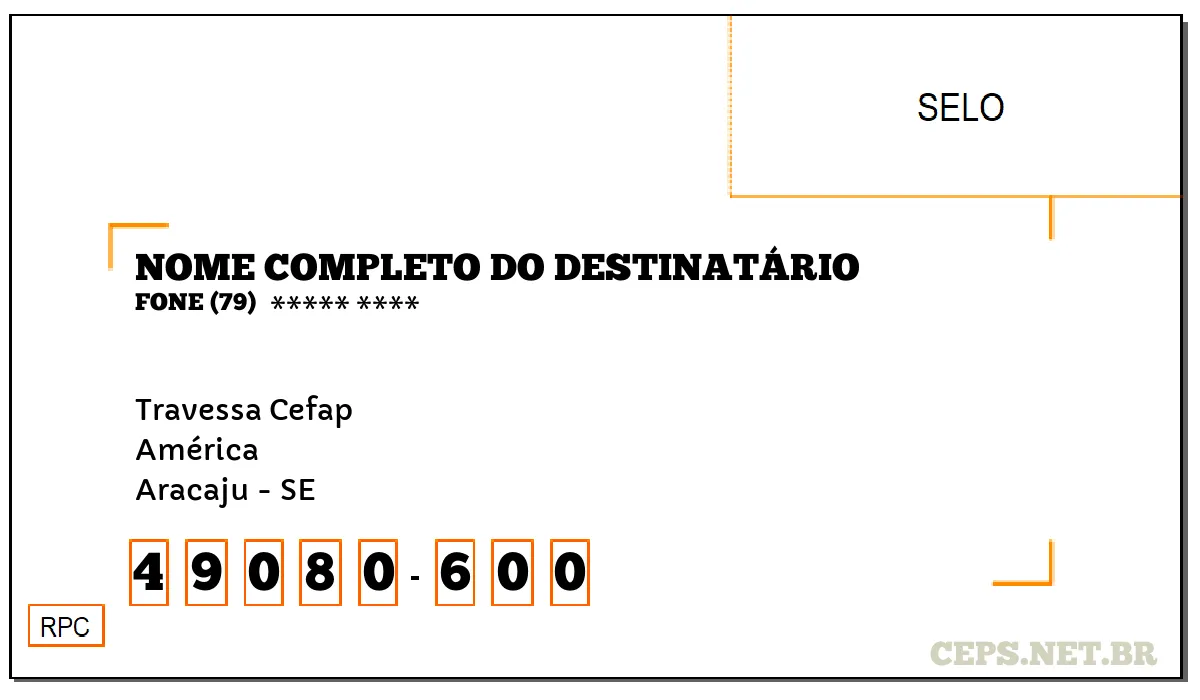 SELO

NOME COMPLETO DO DESTINATÁRIO
FONE (79) ***** ****

Travessa Cefap
América
Aracaju - SE

4 9 0 8 0 - 6 0 0

RPC

CEPS.NET.BR